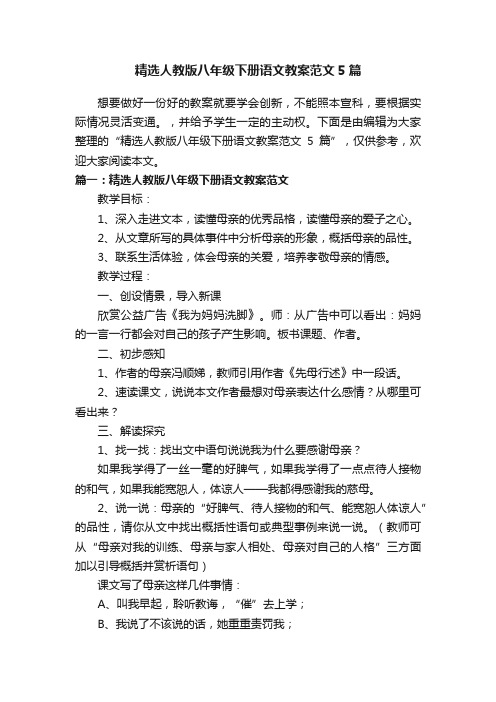 精选人教版八年级下册语文教案范文5篇

想要做好一份好的教案就要学会创新，不能照本宣科，要根据实际情况灵活变通。，并给予学生一定的主动权。下面是由编辑为大家整理的“精选人教版八年级下册语文教案范文 5 篇”，仅供参考，欢迎大家阅读本文。

篇一：精选人教版八年级下册语文教案范文

教学目标：

1、深入走进文本，读懂母亲的优秀品格，读懂母亲的爱子之心。

2、从文章所写的具体事件中分析母亲的形象，概括母亲的品性。

3、联系生活体验，体会母亲的关爱，培养孝敬母亲的情感。

教学过程：

一、创设情景，导入新课

欣赏公益广告《我为妈妈洗脚》。师：从广告中可以看出：妈妈的一言一行都会对自己的孩子产生影响。板书课题、作者。

二、初步感知

1、作者的母亲冯顺娣，教师引用作者《先母行述》中一段话。

2、速读课文，说说本文作者最想对母亲表达什么感情？从哪里可看出来？

三、解读探究

1、找一找：找出文中语句说说我为什么要感谢母亲？

如果我学得了一丝一毫的好脾气，如果我学得了一点点待人接物的和气，如果我能宽恕人，体谅人——我都得感谢我的慈母。

2、说一说：母亲的“好脾气、待人接物的和气、能宽恕人体谅人”的品性，请你从文中找出概括性语句或典型事例来说一说。（教师可从“母亲对我的训练、母亲与家人相处、母亲对自己的人格”三方面加以引导概括并赏析语句）

课文写了母亲这样几件事情：

A、叫我早起，聆听教诲，“催”去上学；

B、我说了不该说的话，她重重责罚我；